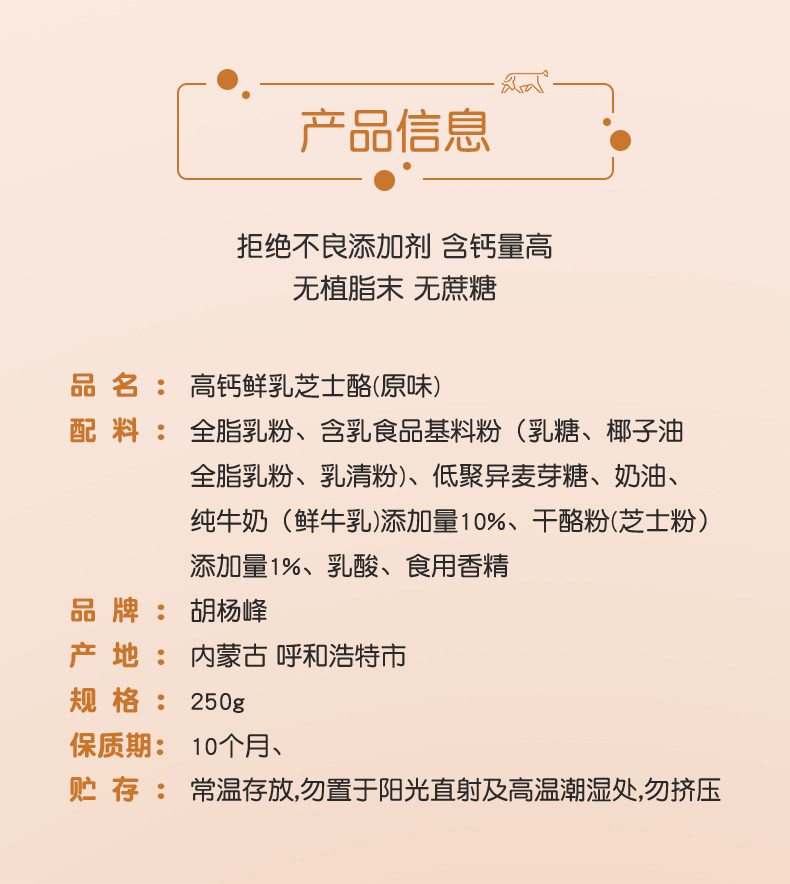 产品信息

拒绝不良添加剂 含钙量高
无植脂末 无蔗糖

品 名： 高钙鲜乳芝士酪(原味)
配 料： 全脂乳粉、含乳食品基料粉（乳糖、椰子油 全脂乳粉、乳清粉)、低聚异麦芽糖、奶油、纯牛奶（鲜牛乳)添加量10%、干酪粉(芝士粉）添加量1%、乳酸、食用香精
品 牌： 胡杨峰
产 地： 内蒙古 呼和浩特市
规 格： 250g
保质期： 10个月、
贮 存： 常温存放,勿置于阳光直射及高温潮湿处,勿挤压